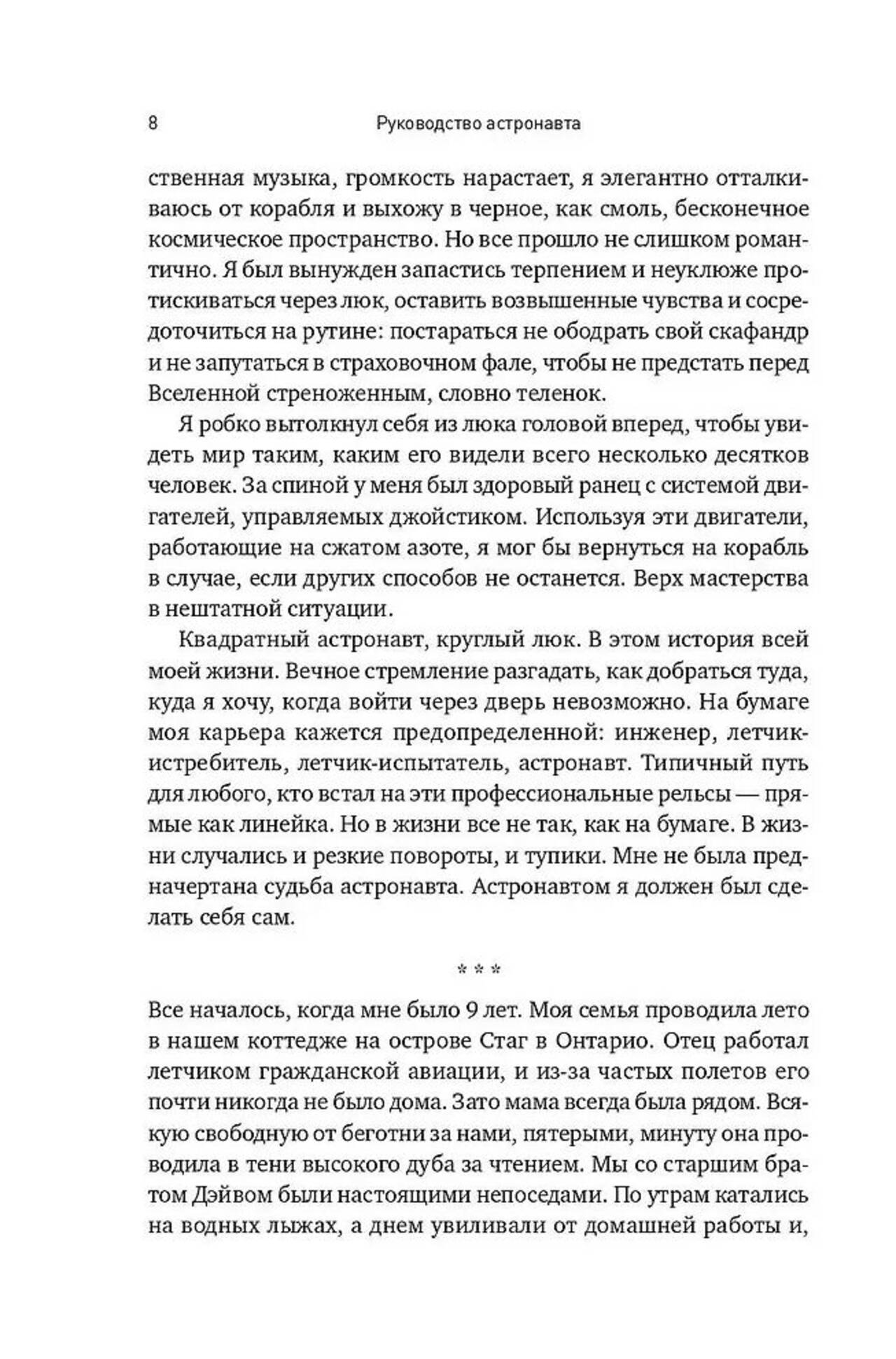 8 Руководство астронавта

ственная музыка, громкость нарастает, я элегантно отталкиваюсь от корабля и выхожу в черное, как смоль, бесконечное космическое пространство. Но все прошло не слишком романтично. Я был вынужден запастись терпением и неуклюже протискиваться через люк, оставить возвышенные чувства и сосредоточиться на рутине: постараться не ободрать свой скафандр и не запутаться в страховочном фале, чтобы не предстать перед Вселенной стреноженным, словно теленок.

Я робко вытолкнул себя из люка головой вперед, чтобы увидеть мир таким, каким его видели всего несколько десятков человек. За спиной у меня был здоровый ранец с системой двигателей, управляемых джойстиком. Используя эти двигатели, работающие на сжатом азоте, я мог бы вернуться на корабль в случае, если других способов не останется. Верх мастерства в нештатной ситуации.

Квадратный астронавт, круглый люк. В этом история всей моей жизни. Вечное стремление разгадать, как добраться туда, куда я хочу, когда войти через дверь невозможно. На бумаге моя карьера кажется предопределенной: инженер, летчик-истребитель, летчик-испытатель, астронавт. Типичный путь для любого, кто встал на эти профессиональные рельсы — прямые как линейка. Но в жизни все не так, как на бумаге. В жизни случались и резкие повороты, и тупики. Мне не была предначертана судьба астронавта. Астронавтом я должен был сделать себя сам.

* * *

Все началось, когда мне было 9 лет. Моя семья проводила лето в нашем коттедже на острове Стаг в Онтарио. Отец работал летчиком гражданской авиации, и из-за частых полетов его почти никогда не было дома. Зато мама всегда была рядом. Всякую свободную от беготни за нами, пятерыми, минуту она проводила в тени высокого дуба за чтением. Мы со старшим братом Дэйвом были настоящими непоседами. По утрам катались на водных лыжах, а днем увиливали от домашней работы и,